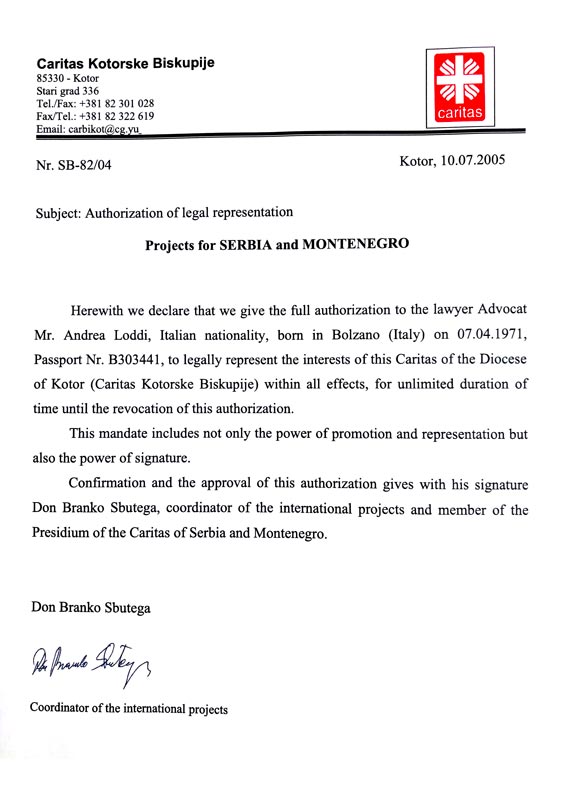 Caritas Kotorske Biskupije
85330 - Kotor
Stari grad 336
Tel./Fax: +381 82 301 028
Fax/Tel.: +381 82 322 619
Email: carbikot@cg.yu

caritas

Nr. SB-82/04

Kotor, 10.07.2005

Subject: Authorization of legal representation

Projects for SERBIA and MONTENEGRO

Herewith we declare that we give the full authorization to the lawyer Advocat Mr. Andrea Loddi, Italian nationality, born in Bolzano (Italy) on 07.04.1971, Passport Nr. B303441, to legally represent the interests of this Caritas of the Diocese of Kotor (Caritas Kotorske Biskupije) within all effects, for unlimited duration of time until the revocation of this authorization.

This mandate includes not only the power of promotion and representation but also the power of signature.

Confirmation and the approval of this authorization gives with his signature Don Branko Sbutega, coordinator of the international projects and member of the Presidium of the Caritas of Serbia and Montenegro.

Don Branko Sbutega

Dr Branko Sbutega

Coordinator of the international projects